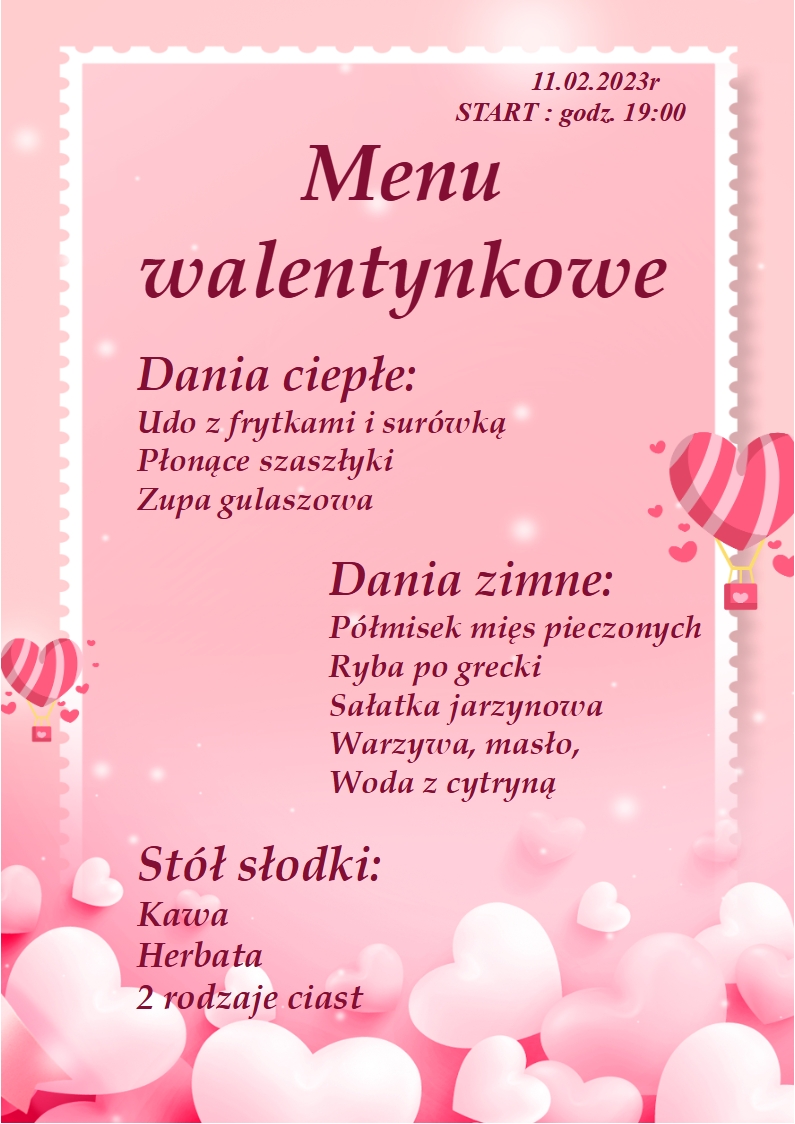 11.02.2023r
START : godz. 19:00

Menu walentynkowe

Dania ciepłe:
Udo z frytkami i surówką
Płonące szaszłyki
Zupa gulaszowa

Dania zimne:
Półmisek mięs pieczonych
Ryba po grecki
Sałatka jarzynowa
Warzywa, masło,
Woda z cytryną

Stół słodki:
Kawa
Herbata
2 rodzaje ciast